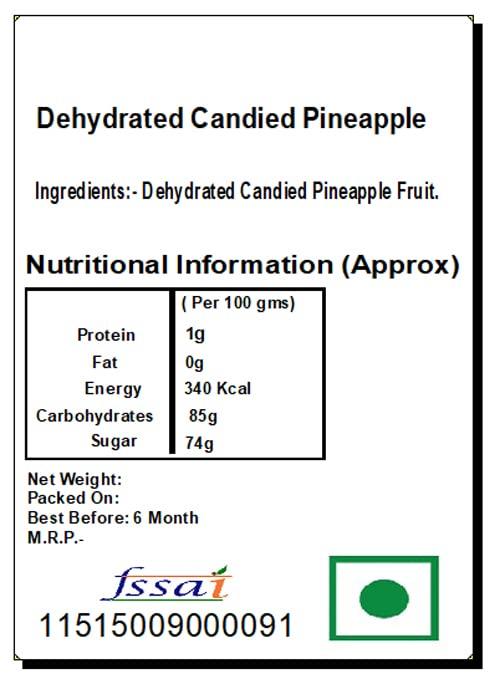 Dehydrated Candied Pineapple

Ingredients:- Dehydrated Candied Pineapple Fruit.

Nutritional Information (Approx)

| | ( Per 100 gms) |
|---|---|
| Protein | 1g |
| Fat | 0g |
| Energy | 340 Kcal |
| Carbohydrates | 85g |
| Sugar | 74g |

Net Weight:
Packed On:
Best Before: 6 Month
M.R.P.-

fssai
11515009000091